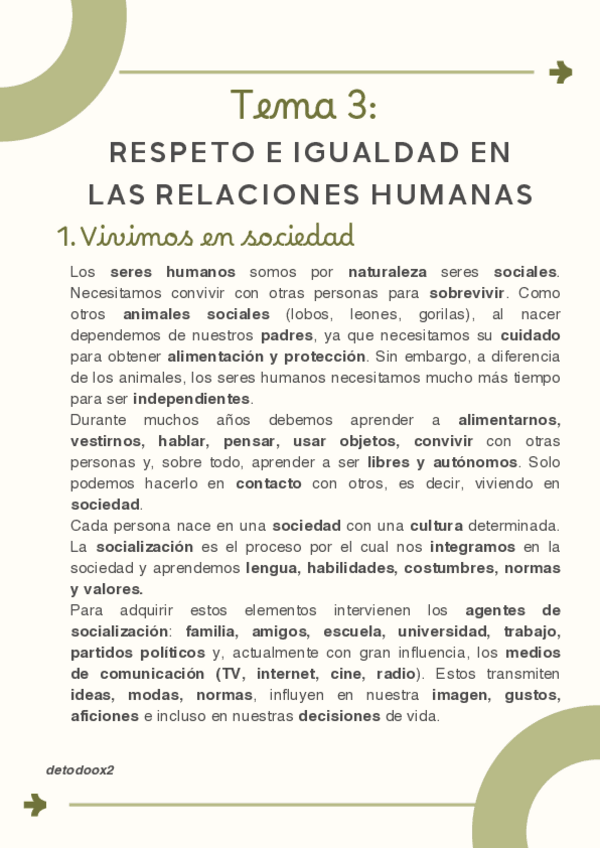 Tema 3:

RESPETO E IGUALDAD EN LAS RELACIONES HUMANAS

1. Vivimos en sociedad

Los seres humanos somos por naturaleza seres sociales. Necesitamos convivir con otras personas para sobrevivir. Como otros animales sociales (lobos, leones, gorilas), al nacer dependemos de nuestros padres, ya que necesitamos su cuidado para obtener alimentación y protección. Sin embargo, a diferencia de los animales, los seres humanos necesitamos mucho más tiempo para ser independientes.
Durante muchos años debemos aprender a alimentarnos, vestirnos, hablar, pensar, usar objetos, convivir con otras personas y, sobre todo, aprender a ser libres y autónomos. Solo podemos hacerlo en contacto con otros, es decir, viviendo en sociedad.
Cada persona nace en una sociedad con una cultura determinada. La socialización es el proceso por el cual nos integramos en la sociedad y aprendemos lengua, habilidades, costumbres, normas y valores.
Para adquirir estos elementos intervienen los agentes de socialización: familia, amigos, escuela, universidad, trabajo, partidos políticos y, actualmente con gran influencia, los medios de comunicación (TV, internet, cine, radio). Estos transmiten ideas, modas, normas, influyen en nuestra imagen, gustos, aficiones e incluso en nuestras decisiones de vida.

detodoox2